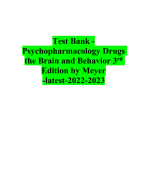 Test Bank - Psychopharmacology Drugs the Brain and Behavior 3rd Edition by Meyer -latest-2022-2023